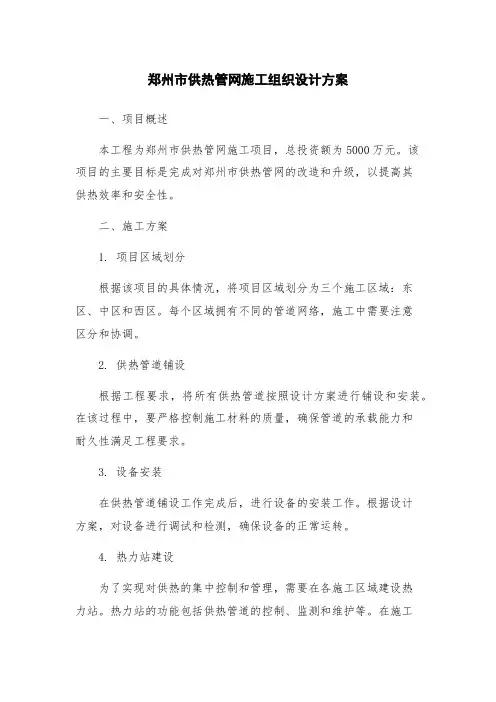 郑州市供热管网施工组织设计方案

一、项目概述

本工程为郑州市供热管网施工项目，总投资额为5000万元。该项目的主要目标是完成对郑州市供热管网的改造和升级，以提高其供热效率和安全性。

二、施工方案

1. 项目区域划分

根据该项目的具体情况，将项目区域划分为三个施工区域：东区、中区和西区。每个区域拥有不同的管道网络，施工中需要注意区分和协调。

2. 供热管道铺设

根据工程要求，将所有供热管道按照设计方案进行铺设和安装。在该过程中，要严格控制施工材料的质量，确保管道的承载能力和耐久性满足工程要求。

3. 设备安装

在供热管道铺设工作完成后，进行设备的安装工作。根据设计方案，对设备进行调试和检测，确保设备的正常运转。

4. 热力站建设

为了实现对供热的集中控制和管理，需要在各施工区域建设热力站。热力站的功能包括供热管道的控制、监测和维护等。在施工